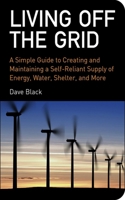 LIVING OFF THE GRID

A Simple Guide to Creating and Maintaining a Self-Reliant Supply of Energy, Water, Shelter, and More

Dave Black